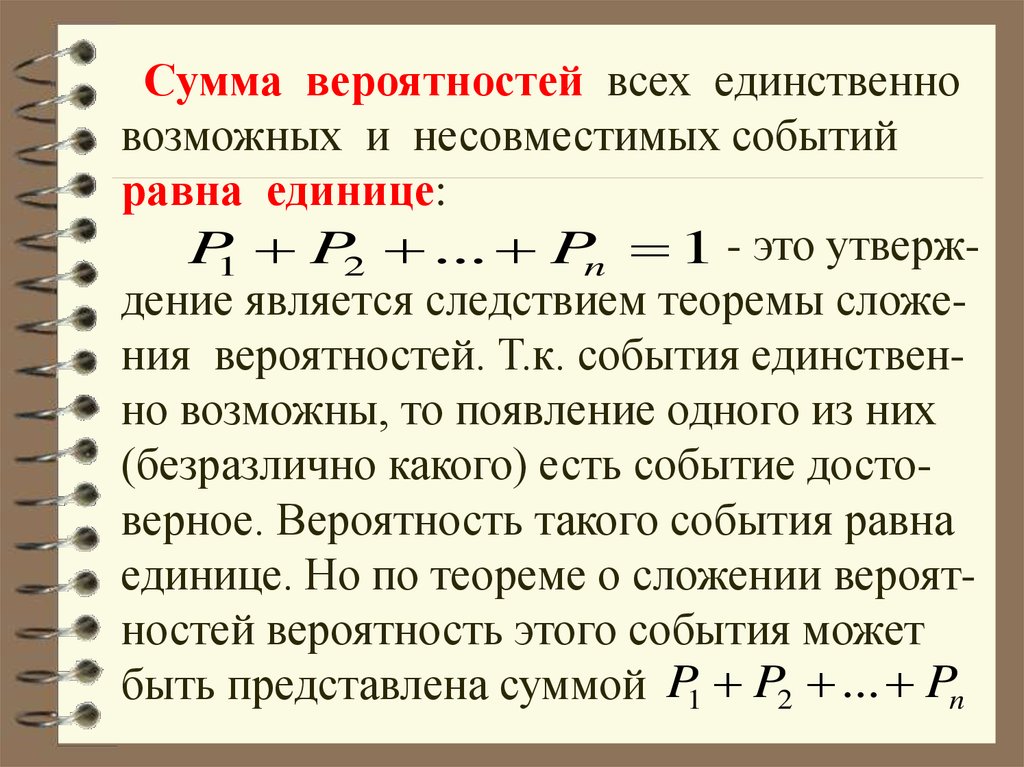 Сумма вероятностей всех единственно возможных и несовместимых событий равна единице:

$P_1 + P_2 + ... + P_n = 1$ - это утверждение является следствием теоремы сложения вероятностей. Т.к. события единственно возможны, то появление одного из них (безразлично какого) есть событие достоверное. Вероятность такого события равна единице. Но по теореме о сложении вероятностей вероятность этого события может быть представлена суммой $P_1 + P_2 + ... + P_n$